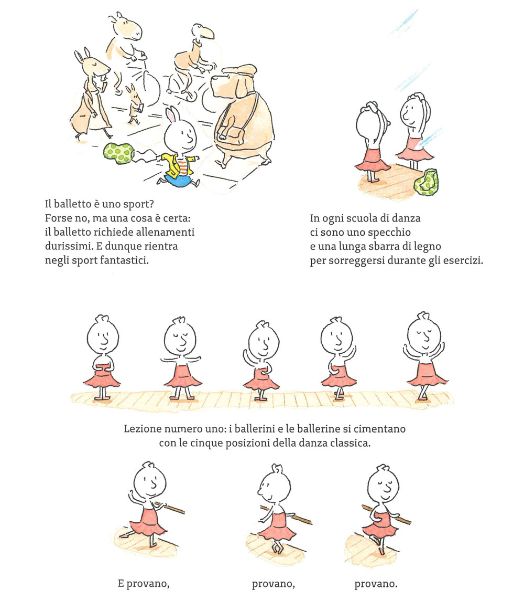 Il balletto è uno sport?
Forse no, ma una cosa è certa:
il balletto richiede allenamenti
durissimi. E dunque rientra
negli sport fantastici.

In ogni scuola di danza
ci sono uno specchio
e una lunga sbarra di legno
per sorreggersi durante gli esercizi.

Lezione numero uno: i ballerini e le ballerine si cimentano
con le cinque posizioni della danza classica.

E provano,

provano,

provano.